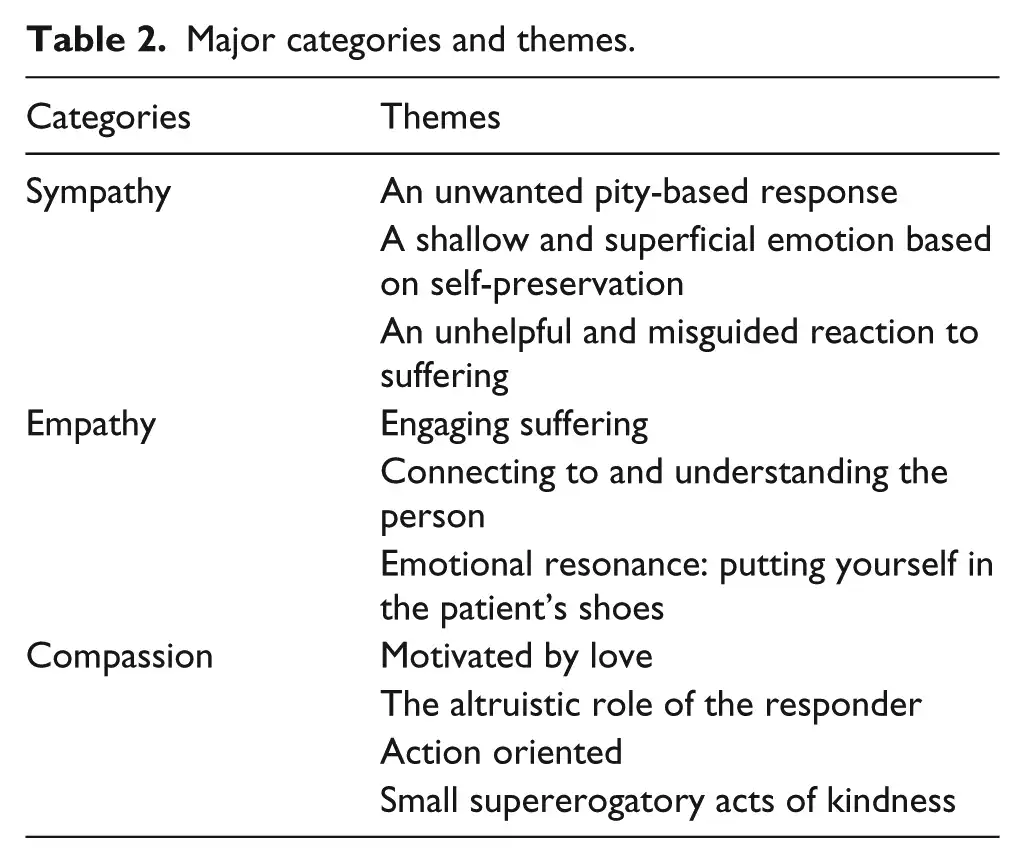 Table 2. Major categories and themes.

| Categories | Themes |
|---|---|
| Sympathy | An unwanted pity-based response |
| | A shallow and superficial emotion based on self-preservation |
| | An unhelpful and misguided reaction to suffering |
| Empathy | Engaging suffering |
| | Connecting to and understanding the person |
| | Emotional resonance: putting yourself in the patient's shoes |
| Compassion | Motivated by love |
| | The altruistic role of the responder |
| | Action oriented |
| | Small supererogatory acts of kindness |